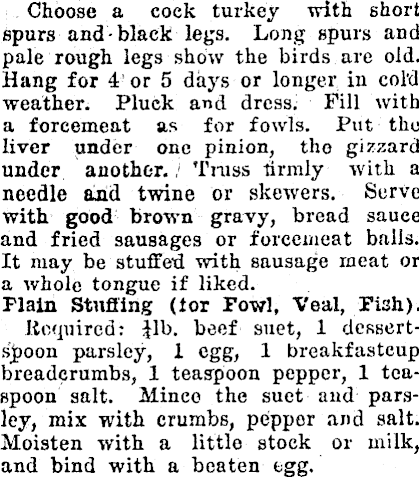 Choose a cock turkey with short spurs and black legs. Long spurs and pale rough legs show the birds are old. Hang for 4 or 5 days or longer in cold weather. Pluck and dress. Fill with a forcemeat as for fowls. Put the liver under one pinion, the gizzard under another. Truss firmly with a needle and twine or skewers. Serve with good brown gravy, bread sauce and fried sausages or forcemeat balls. It may be stuffed with sausage meat or a whole tongue if liked.

Plain Stuffing (for Fowl, Veal, Fish).

Required: $\frac{1}{4}$lb. beef suet, 1 dessertspoon parsley, 1 egg, 1 breakfastcup breadcrumbs, 1 teaspoon pepper, 1 teaspoon salt. Mince the suet and parsley, mix with crumbs, pepper and salt. Moisten with a little stock or milk, and bind with a beaten egg.